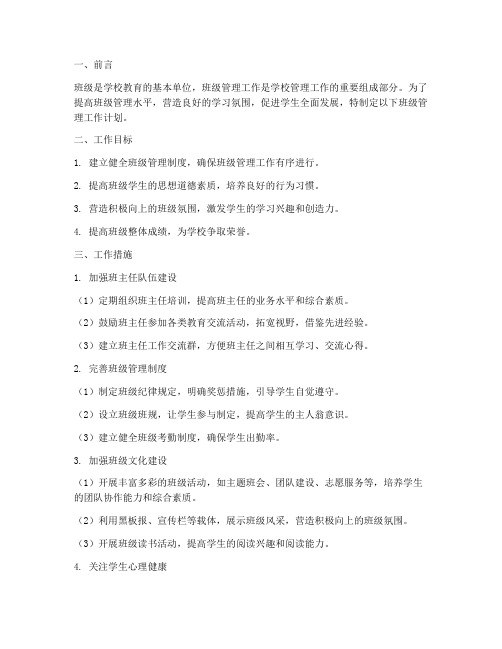 一、前言

班级是学校教育的基本单位，班级管理工作是学校管理工作的重要组成部分。为了提高班级管理水平，营造良好的学习氛围，促进学生全面发展，特制定以下班级管理工作计划。

二、工作目标

1. 建立健全班级管理制度，确保班级管理工作有序进行。

2. 提高班级学生的思想道德素质，培养良好的行为习惯。

3. 营造积极向上的班级氛围，激发学生的学习兴趣和创造力。

4. 提高班级整体成绩，为学校争取荣誉。

三、工作措施

1. 加强班主任队伍建设

（1）定期组织班主任培训，提高班主任的业务水平和综合素质。

（2）鼓励班主任参加各类教育交流活动，拓宽视野，借鉴先进经验。

（3）建立班主任工作交流群，方便班主任之间相互学习、交流心得。

2. 完善班级管理制度

（1）制定班级纪律规定，明确奖惩措施，引导学生自觉遵守。

（2）设立班级班规，让学生参与制定，提高学生的主人翁意识。

（3）建立健全班级考勤制度，确保学生出勤率。

3. 加强班级文化建设

（1）开展丰富多彩的班级活动，如主题班会、团队建设、志愿服务等，培养学生的团队协作能力和综合素质。

（2）利用黑板报、宣传栏等载体，展示班级风采，营造积极向上的班级氛围。

（3）开展班级读书活动，提高学生的阅读兴趣和阅读能力。

4. 关注学生心理健康